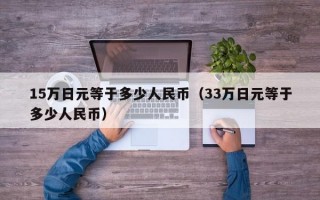 15万日元等于多少人民币（33万日元等于多少人民币）